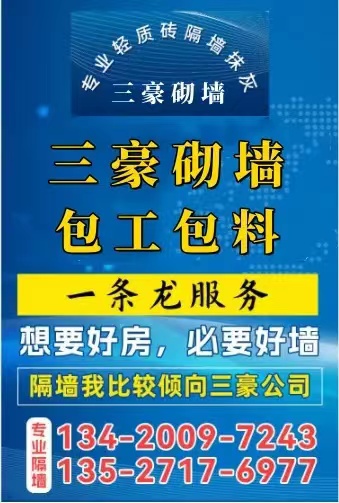 专业轻质砖隔墙抹灰
三豪砌墙

三豪砌墙
包工包料

一条龙服务

想要好房，必要好墙

隔墙我比较倾向三豪公司

专业隔墙
134-2009-7243
135-2717-6977